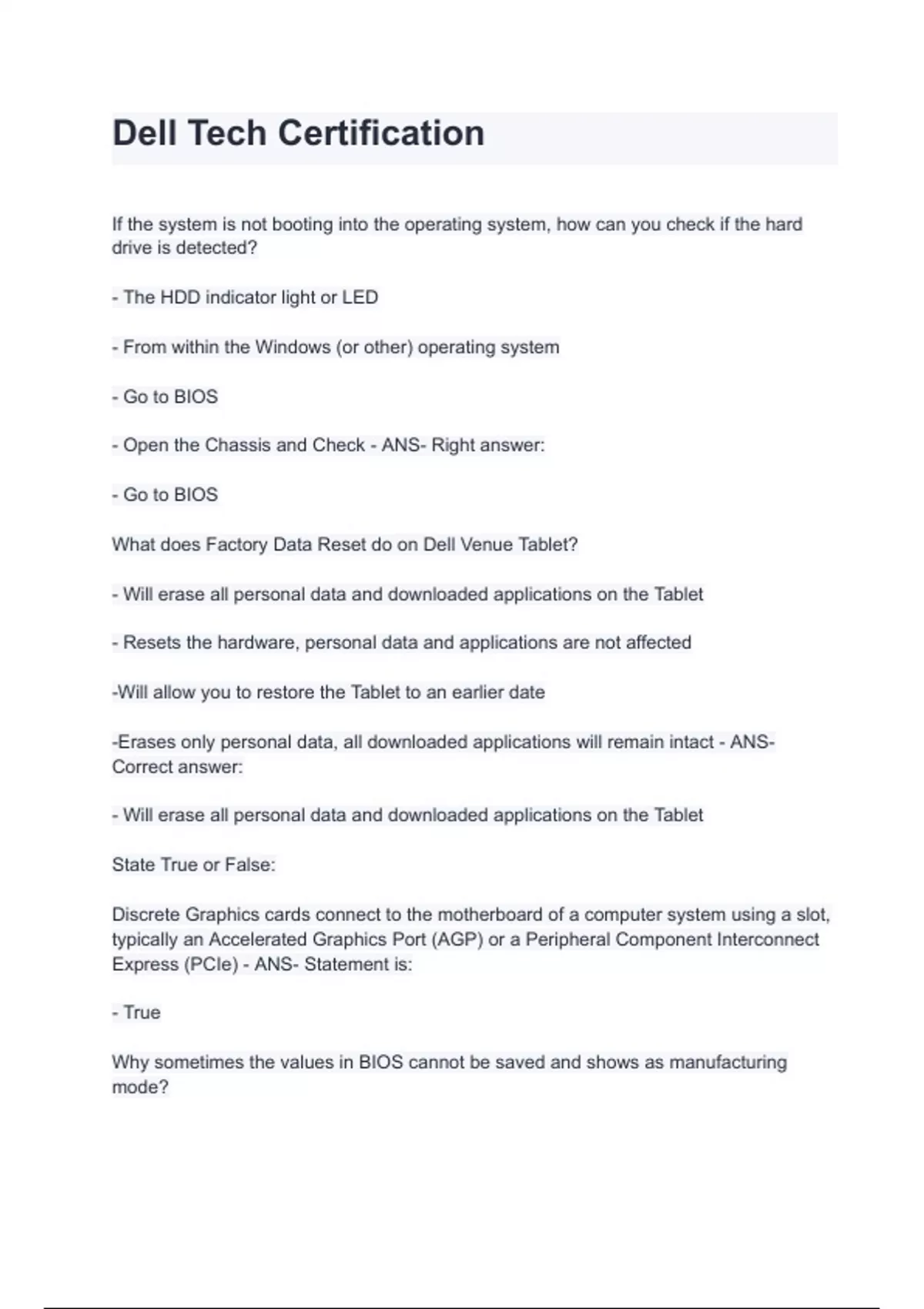 Dell Tech Certification

If the system is not booting into the operating system, how can you check if the hard drive is detected?

- The HDD indicator light or LED

- From within the Windows (or other) operating system

- Go to BIOS

- Open the Chassis and Check - ANS- Right answer:

- Go to BIOS

What does Factory Data Reset do on Dell Venue Tablet?

- Will erase all personal data and downloaded applications on the Tablet

- Resets the hardware, personal data and applications are not affected

-Will allow you to restore the Tablet to an earlier date

-Erases only personal data, all downloaded applications will remain intact - ANS- Correct answer:

- Will erase all personal data and downloaded applications on the Tablet

State True or False:

Discrete Graphics cards connect to the motherboard of a computer system using a slot, typically an Accelerated Graphics Port (AGP) or a Peripheral Component Interconnect Express (PCIe) - ANS- Statement is:

- True

Why sometimes the values in BIOS cannot be saved and shows as manufacturing mode?